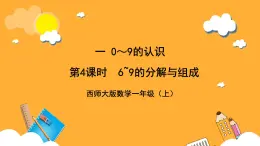 一 0～9的认识

第4课时 6~9的分解与组成

西师大版数学一年级（上）